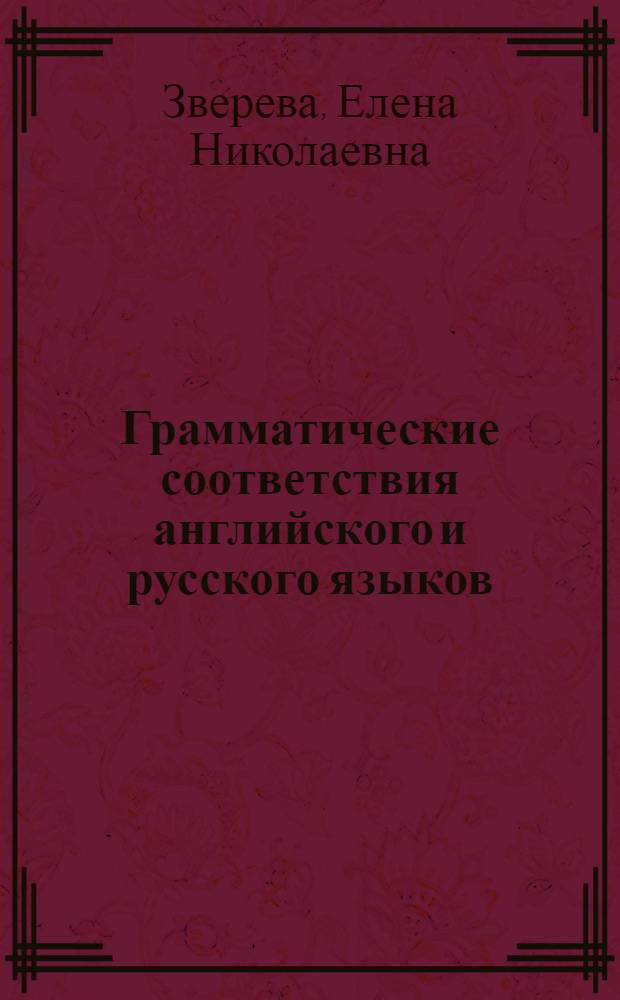 Зверева, Елена Николаевна

Грамматические соответствия английского и русского языков